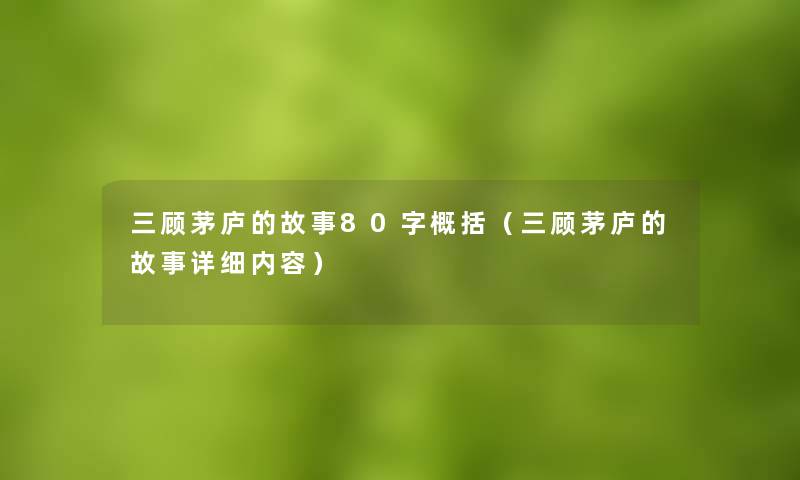 三顾茅庐的故事80字概括（三顾茅庐的故事详细内容）